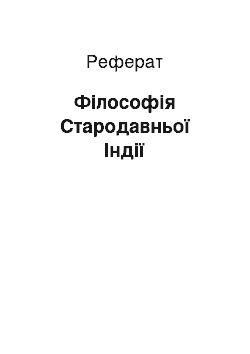 Реферат

Філософія Стародавньої Індії